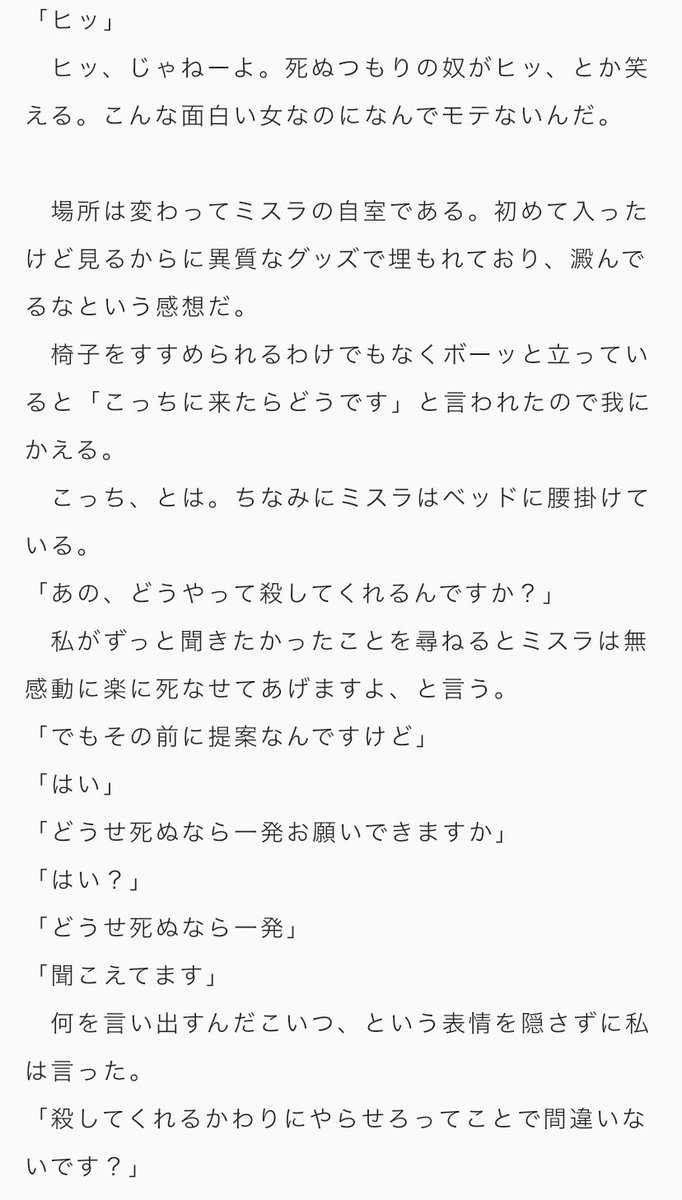 「ヒッ」
　ヒッ、じゃねーよ。死ぬつもりの奴がヒッ、とか笑える。こんな面白い女なのになんでモテないんだ。

　場所は変わってミスラの自室である。初めて入ったけど見るからに異質なグッズで埋もれており、澱んでるなという感想だ。
　椅子をすすめられるわけでもなくボーッと立っていると「こっちに来たらどうです」と言われたので我にかえる。
　こっち、とは。ちなみにミスラはベッドに腰掛けている。
「あの、どうやって殺してくれるんですか？」
　私がずっと聞きたかったことを尋ねるとミスラは無感動に楽に死なせてあげますよ、と言う。
「でもその前に提案なんですけど」
「はい」
「どうせ死ぬなら一発お願いできますか」
「はい？」
「どうせ死ぬなら一発」
「聞こえてます」
　何を言い出すんだこいつ、という表情を隠さずに私は言った。
「殺してくれるかわりにやらせろってことで間違いないです？」